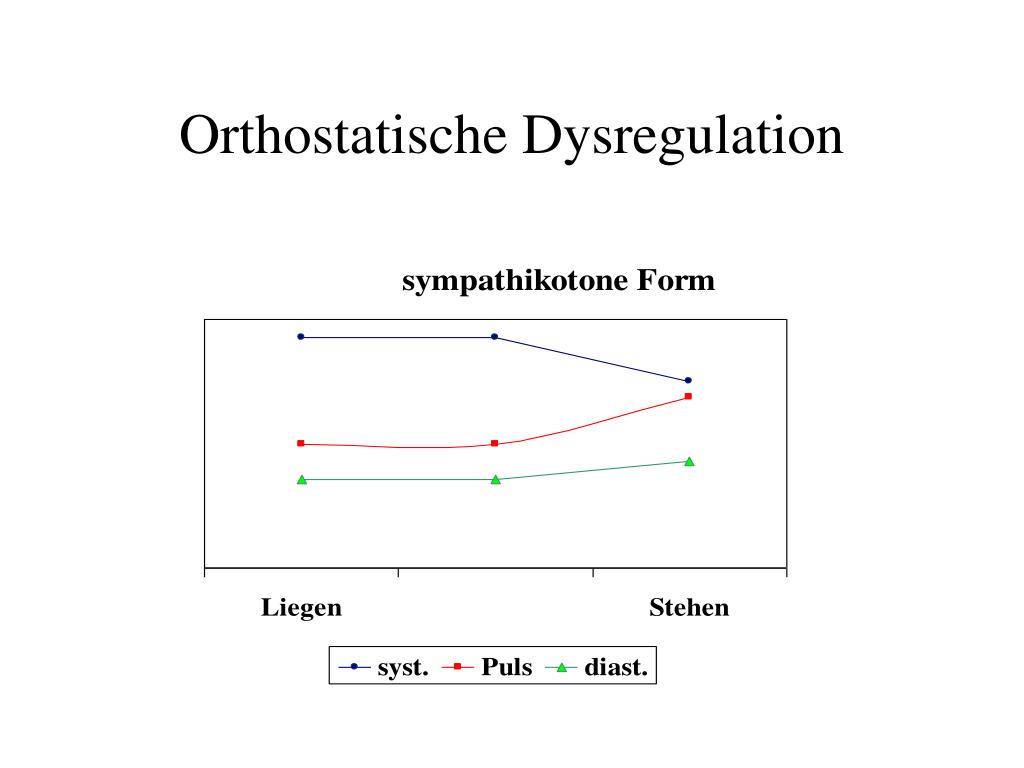 Orthostatische Dysregulation

sympathikotone Form

Liegen

Stehen

syst. Puls diast.